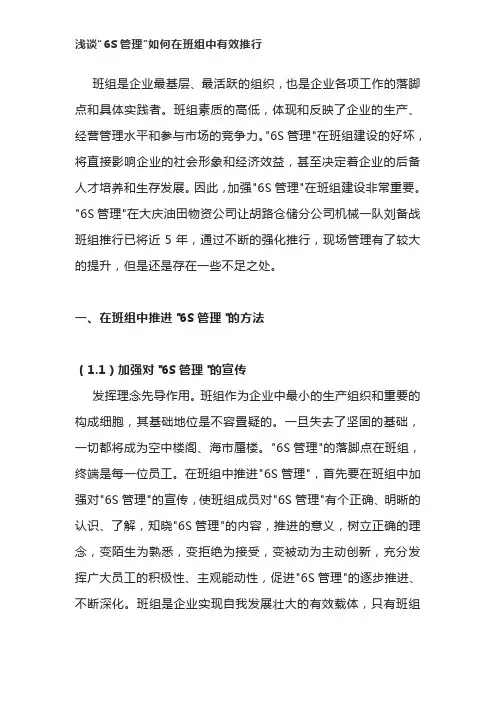 浅谈"6S 管理"如何在班组中有效推行

班组是企业最基层、最活跃的组织，也是企业各项工作的落脚点和具体实践者。班组素质的高低，体现和反映了企业的生产、经营管理水平和参与市场的竞争力。"6S 管理"在班组建设的好坏，将直接影响企业的社会形象和经济效益，甚至决定着企业的后备人才培养和生存发展。因此，加强"6S 管理"在班组建设非常重要。"6S 管理"在大庆油田物资公司让胡路仓储分公司机械一队刘备战班组推行已将近 5 年，通过不断的强化推行，现场管理有了较大的提升，但是还是存在一些不足之处。

一、在班组中推进 "6S 管理 "的方法

（1.1）加强对 "6S 管理 "的宣传

发挥理念先导作用。班组作为企业中最小的生产组织和重要的构成细胞，其基础地位是不容置疑的。一旦失去了坚固的基础，一切都将成为空中楼阁、海市蜃楼。"6S 管理"的落脚点在班组，终端是每一位员工。在班组中推进"6S 管理"，首先要在班组中加强对"6S 管理"的宣传，使班组成员对"6S 管理"有个正确、明晰的认识、了解，知晓"6S 管理"的内容，推进的意义，树立正确的理念，变陌生为熟悉，变拒绝为接受，变被动为主动创新，充分发挥广大员工的积极性、主观能动性，促进"6S 管理"的逐步推进、不断深化。班组是企业实现自我发展壮大的有效载体，只有班组